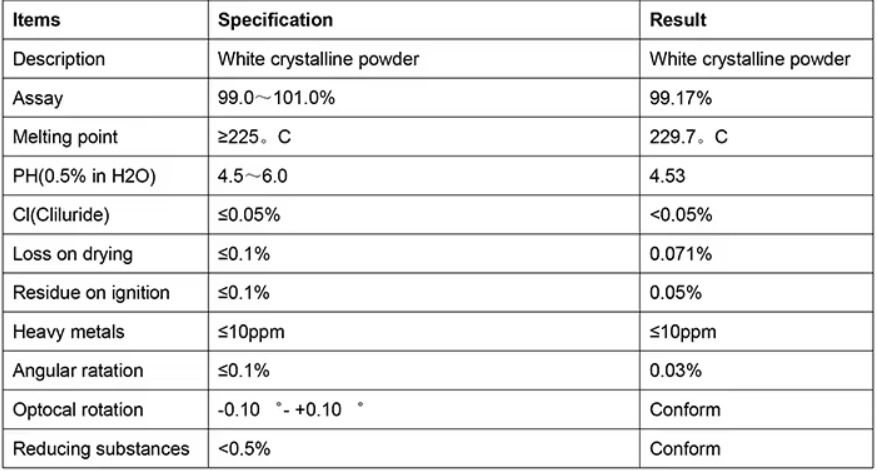 | Items | Specification | Result |
|---|---|---|
| Description | White crystalline powder | White crystalline powder |
| Assay | 99.0～101.0% | 99.17% |
| Melting point | ≥225。C | 229.7。C |
| PH(0.5% in H2O) | 4.5～6.0 | 4.53 |
| Cl(Cliluride) | ≤0.05% | <0.05% |
| Loss on drying | ≤0.1% | 0.071% |
| Residue on ignition | ≤0.1% | 0.05% |
| Heavy metals | ≤10ppm | ≤10ppm |
| Angular ratation | ≤0.1% | 0.03% |
| Optocal rotation | -0.10 °- +0.10 ° | Conform |
| Reducing substances | <0.5% | Conform |